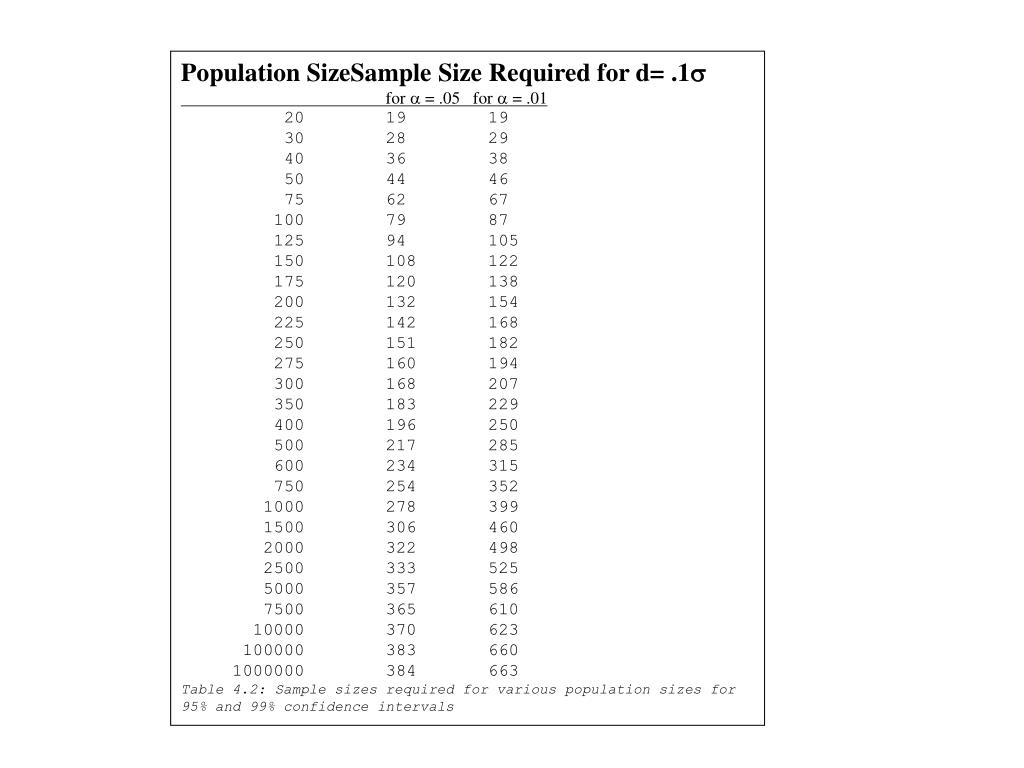 Population SizeSample Size Required for d= .1$\sigma$

| | for $\alpha$ = .05 | for $\alpha$ = .01 |
|---|---|---|
| 20 | 19 | 19 |
| 30 | 28 | 29 |
| 40 | 36 | 38 |
| 50 | 44 | 46 |
| 75 | 62 | 67 |
| 100 | 79 | 87 |
| 125 | 94 | 105 |
| 150 | 108 | 122 |
| 175 | 120 | 138 |
| 200 | 132 | 154 |
| 225 | 142 | 168 |
| 250 | 151 | 182 |
| 275 | 160 | 194 |
| 300 | 168 | 207 |
| 350 | 183 | 229 |
| 400 | 196 | 250 |
| 500 | 217 | 285 |
| 600 | 234 | 315 |
| 750 | 254 | 352 |
| 1000 | 278 | 399 |
| 1500 | 306 | 460 |
| 2000 | 322 | 498 |
| 2500 | 333 | 525 |
| 5000 | 357 | 586 |
| 7500 | 365 | 610 |
| 10000 | 370 | 623 |
| 100000 | 383 | 660 |
| 1000000 | 384 | 663 |

Table 4.2: Sample sizes required for various population sizes for 95% and 99% confidence intervals